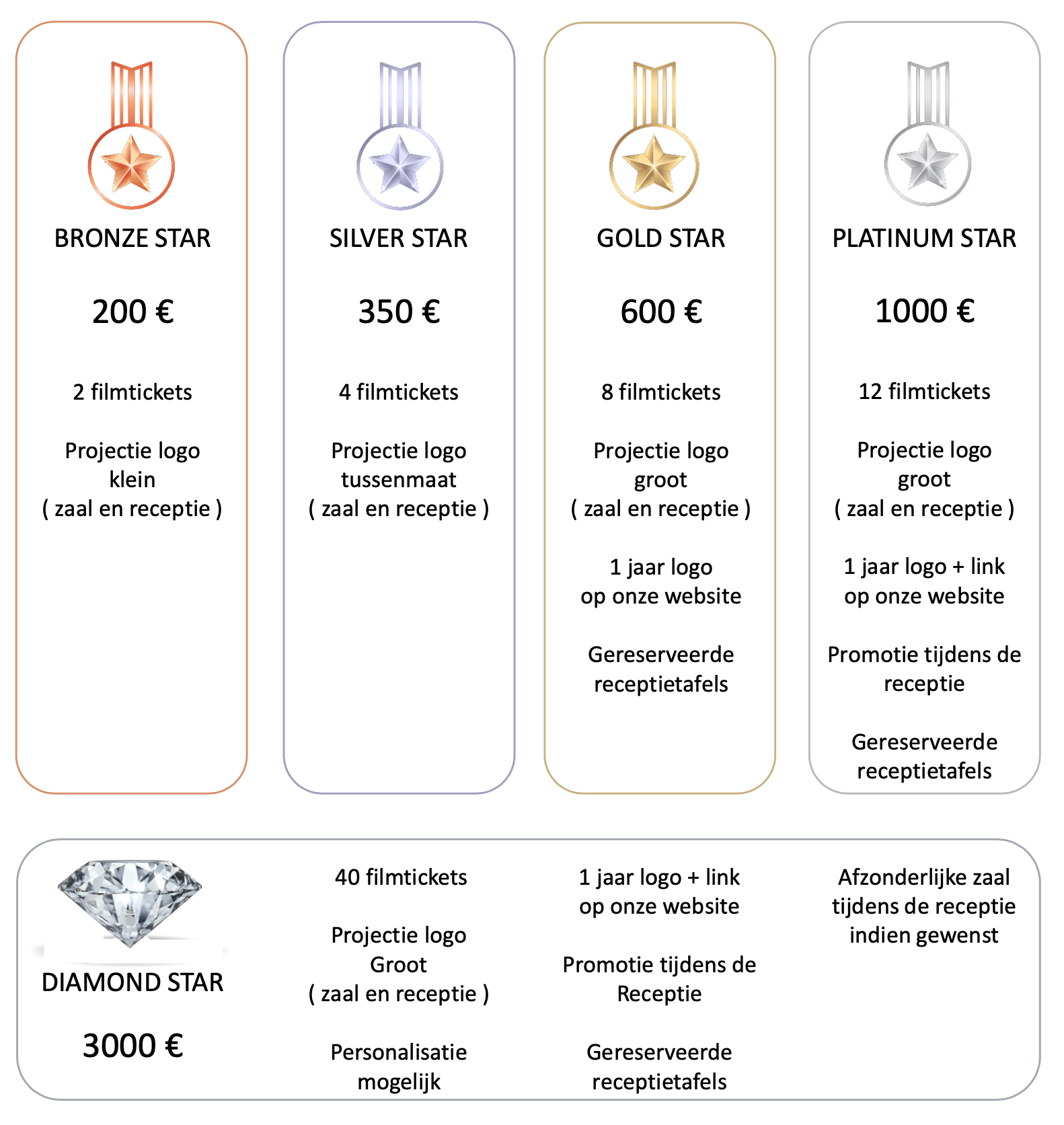 BRONZE STAR

200 €

2 filmtickets

Projectie logo klein ( zaal en receptie )

SILVER STAR

350 €

4 filmtickets

Projectie logo tussenmaat ( zaal en receptie )

GOLD STAR

600 €

8 filmtickets

Projectie logo groot ( zaal en receptie )

1 jaar logo op onze website

Gereserveerde receptietafels

PLATINUM STAR

1000 €

12 filmtickets

Projectie logo groot ( zaal en receptie )

1 jaar logo + link op onze website

Promotie tijdens de receptie

Gereserveerde receptietafels

DIAMOND STAR

3000 €

40 filmtickets

Projectie logo Groot ( zaal en receptie )

Personalisatie mogelijk

1 jaar logo + link op onze website

Promotie tijdens de Receptie

Gereserveerde receptietafels

Afzonderlijke zaal tijdens de receptie indien gewenst